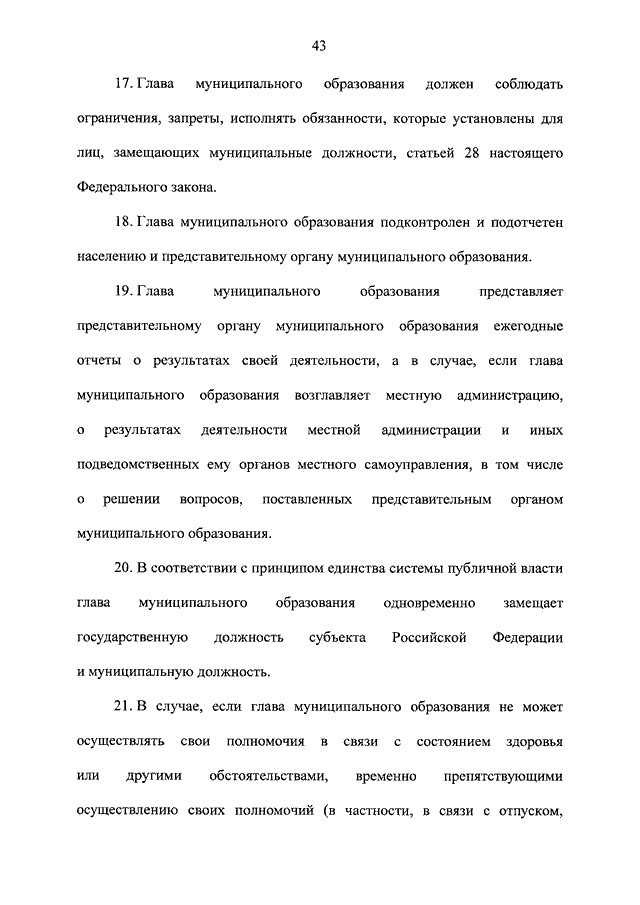 43

17. Глава муниципального образования должен соблюдать ограничения, запреты, исполнять обязанности, которые установлены для лиц, замещающих муниципальные должности, статьей 28 настоящего Федерального закона.

18. Глава муниципального образования подконтролен и подотчетен населению и представительному органу муниципального образования.

19. Глава муниципального образования представляет представительному органу муниципального образования ежегодные отчеты о результатах своей деятельности, а в случае, если глава муниципального образования возглавляет местную администрацию, о результатах деятельности местной администрации и иных подведомственных ему органов местного самоуправления, в том числе о решении вопросов, поставленных представительным органом муниципального образования.

20. В соответствии с принципом единства системы публичной власти глава муниципального образования одновременно замещает государственную должность субъекта Российской Федерации и муниципальную должность.

21. В случае, если глава муниципального образования не может осуществлять свои полномочия в связи с состоянием здоровья или другими обстоятельствами, временно препятствующими осуществлению своих полномочий (в частности, в связи с отпуском,